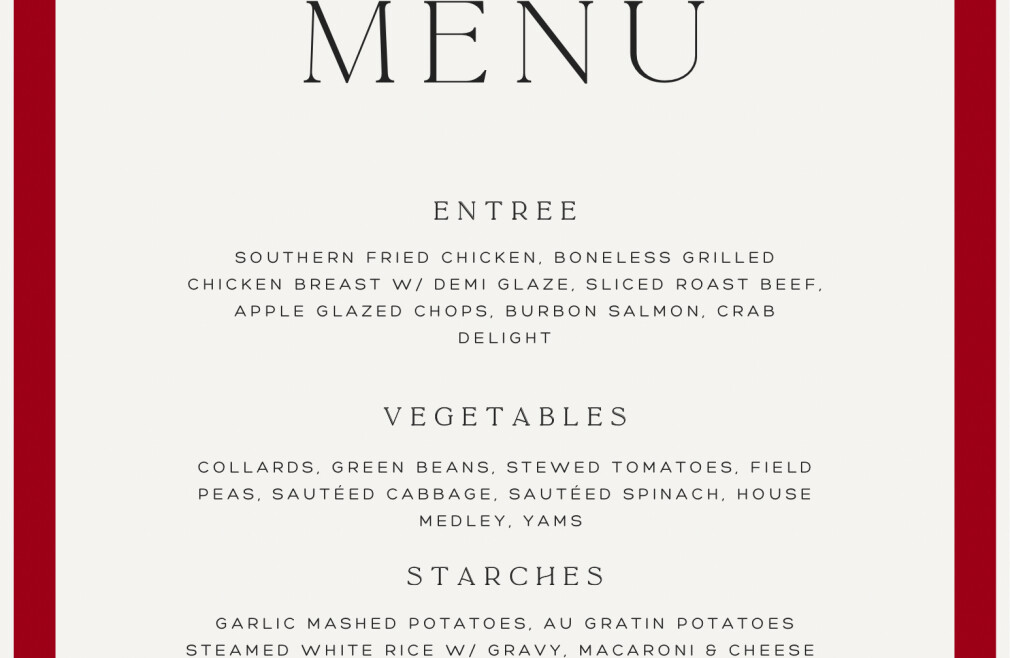 MENU

ENTREE

SOUTHERN FRIED CHICKEN, BONELESS GRILLED CHICKEN BREAST W/ DEMI GLAZE, SLICED ROAST BEEF, APPLE GLAZED CHOPS, BURBON SALMON, CRAB DELIGHT

VEGETABLES

COLLARDS, GREEN BEANS, STEWED TOMATOES, FIELD PEAS, SAUTÉED CABBAGE, SAUTÉED SPINACH, HOUSE MEDLEY, YAMS

STARCHES

GARLIC MASHED POTATOES, AU GRATIN POTATOES STEAMED WHITE RICE W/ GRAVY, MACARONI & CHEESE